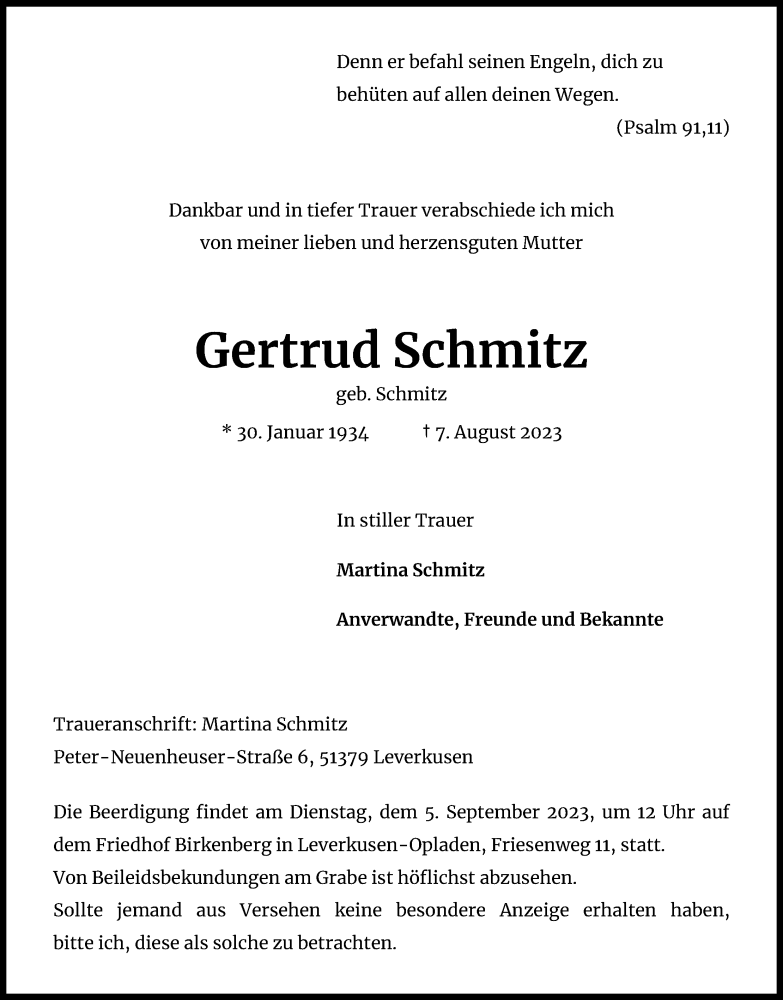 Denn er befahl seinen Engeln, dich zu behüten auf allen deinen Wegen.
(Psalm 91,11)

Dankbar und in tiefer Trauer verabschiede ich mich von meiner lieben und herzensguten Mutter

Gertrud Schmitz
geb. Schmitz
* 30. Januar 1934 † 7. August 2023

In stiller Trauer

Martina Schmitz

Anverwandte, Freunde und Bekannte

Traueranschrift: Martina Schmitz
Peter-Neuenheuser-Straße 6, 51379 Leverkusen

Die Beerdigung findet am Dienstag, dem 5. September 2023, um 12 Uhr auf dem Friedhof Birkenberg in Leverkusen-Opladen, Friesenweg 11, statt.
Von Beileidsbekundungen am Grabe ist höflichst abzusehen.
Sollte jemand aus Versehen keine besondere Anzeige erhalten haben, bitte ich, diese als solche zu betrachten.